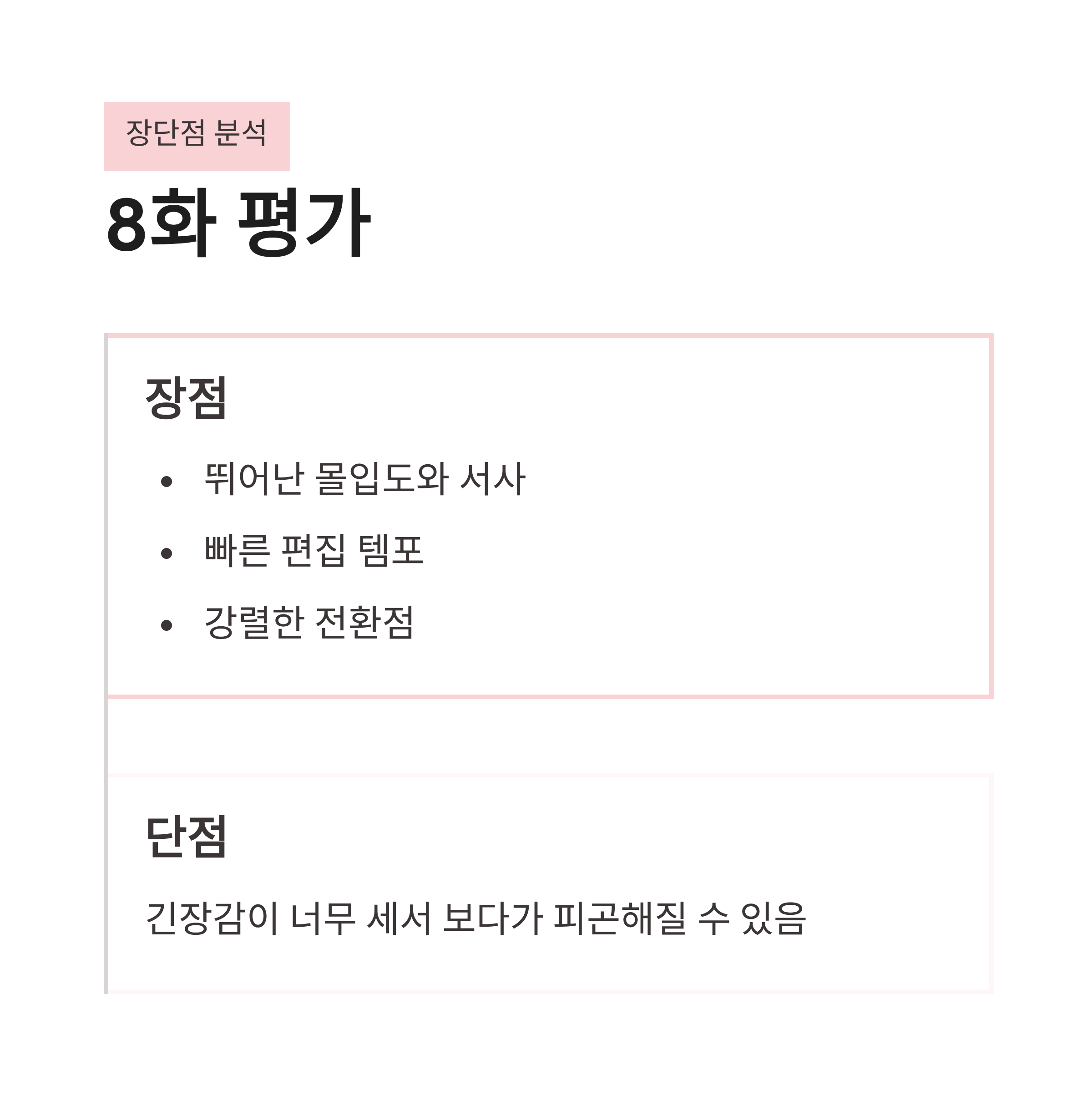 장단점 분석

8화 평가

장점

• 뛰어난 몰입도와 서사
• 빠른 편집 템포
• 강렬한 전환점

단점

긴장감이 너무 세서 보다가 피곤해질 수 있음